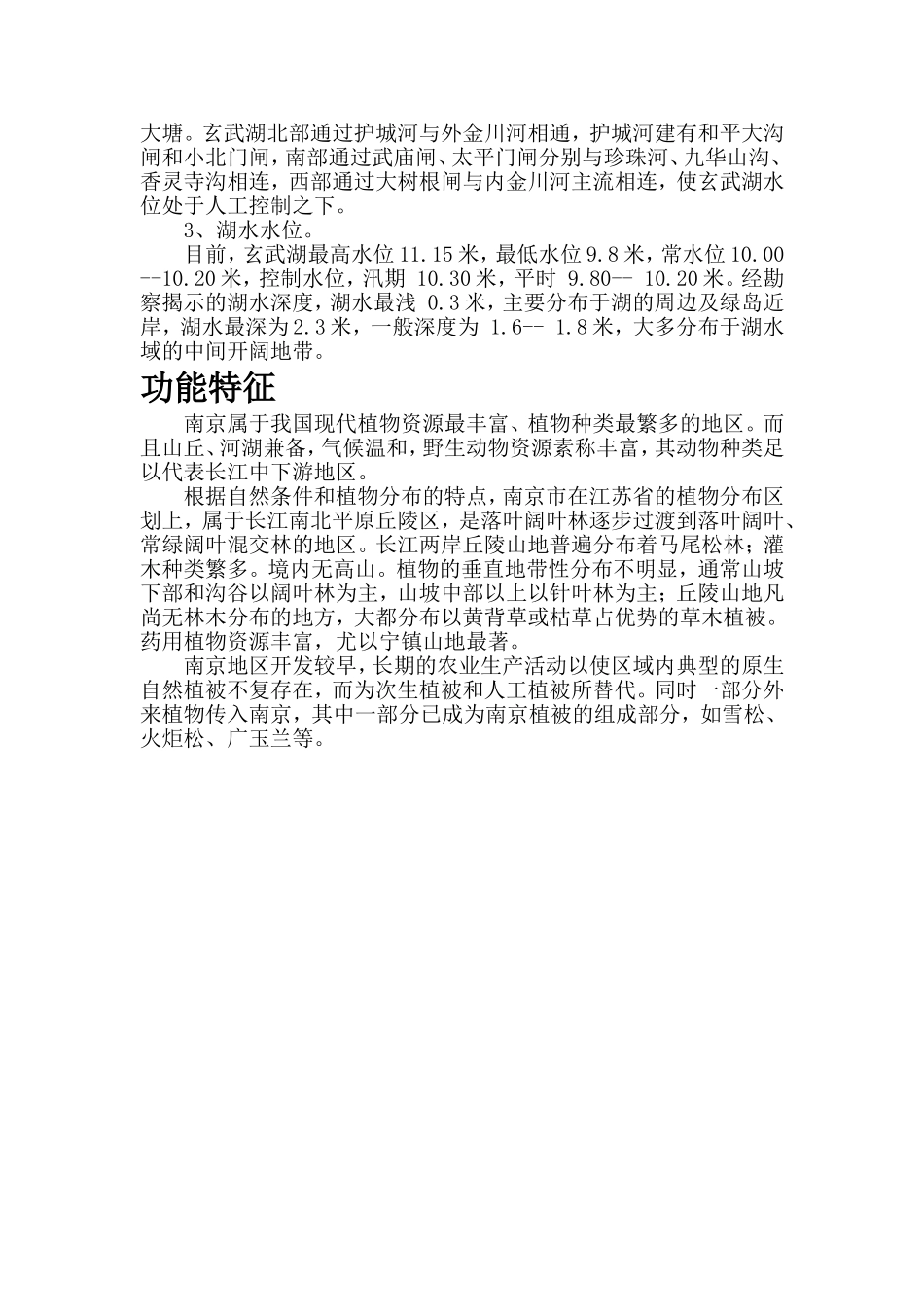 大塘。玄武湖北部通过护城河与外金川河相通，护城河建有和平大沟闸和小北门闸，南部通过武庙闸、太平门闸分别与珍珠河、九华山沟、香灵寺沟相连，西部通过大树根闸与内金川河主流相连，使玄武湖水位处于人工控制之下。

3、湖水水位。

目前，玄武湖最高水位 11.15 米，最低水位 9.8 米，常水位 10.00 --10.20 米，控制水位，汛期 10.30 米，平时 9.80-- 10.20 米。经勘察揭示的湖水深度，湖水最浅 0.3 米，主要分布于湖的周边及绿岛近岸，湖水最深为 2.3 米，一般深度为 1.6-- 1.8 米，大多分布于湖水域的中间开阔地带。

功能特征

南京属于我国现代植物资源最丰富、植物种类最繁多的地区。而且山丘、河湖兼备，气候温和，野生动物资源素称丰富，其动物种类足以代表长江中下游地区。

根据自然条件和植物分布的特点，南京市在江苏省的植物分布区划上，属于长江南北平原丘陵区，是落叶阔叶林逐步过渡到落叶阔叶、常绿阔叶混交林的地区。长江两岸丘陵山地普遍分布着马尾松林；灌木种类繁多。境内无高山。植物的垂直地带性分布不明显，通常山坡下部和沟谷以阔叶林为主，山坡中部以上以针叶林为主；丘陵山地凡尚无林木分布的地方，大都分布以黄背草或枯草占优势的草木植被。药用植物资源丰富，尤以宁镇山地最著。

南京地区开发较早，长期的农业生产活动以使区域内典型的原生自然植被不复存在，而为次生植被和人工植被所替代。同时一部分外来植物传入南京，其中一部分已成为南京植被的组成部分，如雪松、火炬松、广玉兰等。